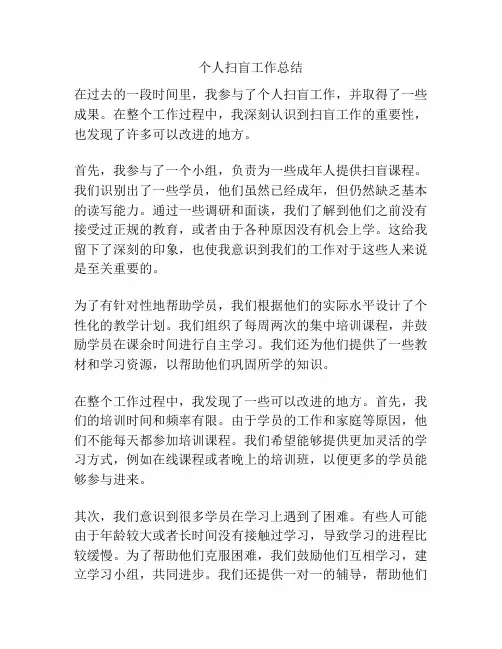 个人扫盲工作总结

在过去的一段时间里，我参与了个人扫盲工作，并取得了一些成果。在整个工作过程中，我深刻认识到扫盲工作的重要性，也发现了许多可以改进的地方。

首先，我参与了一个小组，负责为一些成年人提供扫盲课程。我们识别出了一些学员，他们虽然已经成年，但仍然缺乏基本的读写能力。通过一些调研和面谈，我们了解到他们之前没有接受过正规的教育，或者由于各种原因没有机会上学。这给我留下了深刻的印象，也使我意识到我们的工作对于这些人来说是至关重要的。

为了有针对性地帮助学员，我们根据他们的实际水平设计了个性化的教学计划。我们组织了每周两次的集中培训课程，并鼓励学员在课余时间进行自主学习。我们还为他们提供了一些教材和学习资源，以帮助他们巩固所学的知识。

在整个工作过程中，我发现了一些可以改进的地方。首先，我们的培训时间和频率有限。由于学员的工作和家庭等原因，他们不能每天都参加培训课程。我们希望能够提供更加灵活的学习方式，例如在线课程或者晚上的培训班，以便更多的学员能够参与进来。

其次，我们意识到很多学员在学习上遇到了困难。有些人可能由于年龄较大或者长时间没有接触过学习，导致学习的进程比较缓慢。为了帮助他们克服困难，我们鼓励他们互相学习，建立学习小组，共同进步。我们还提供一对一的辅导，帮助他们